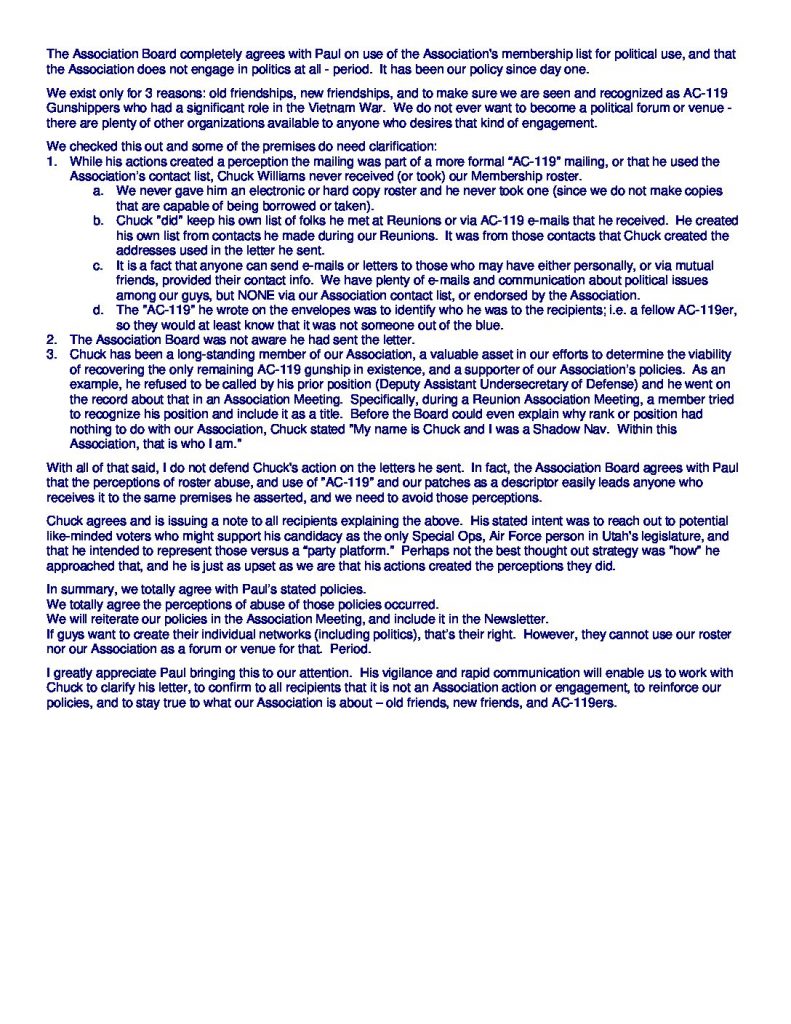 The Association Board completely agrees with Paul on use of the Association's membership list for political use, and that the Association does not engage in politics at all - period. It has been our policy since day one.

We exist only for 3 reasons: old friendships, new friendships, and to make sure we are seen and recognized as AC-119 Gunshippers who had a significant role in the Vietnam War. We do not ever want to become a political forum or venue - there are plenty of other organizations available to anyone who desires that kind of engagement.

We checked this out and some of the premises do need clarification:
1. While his actions created a perception the mailing was part of a more formal "AC-119" mailing, or that he used the Association's contact list, Chuck Williams never received (or took) our Membership roster.
a. We never gave him an electronic or hard copy roster and he never took one (since we do not make copies that are capable of being borrowed or taken).
b. Chuck "did" keep his own list of folks he met at Reunions or via AC-119 e-mails that he received. He created his own list from contacts he made during our Reunions. It was from those contacts that Chuck created the addresses used in the letter he sent.
c. It is a fact that anyone can send e-mails or letters to those who may have either personally, or via mutual friends, provided their contact info. We have plenty of e-mails and communication about political issues among our guys, but NONE via our Association contact list, or endorsed by the Association.
d. The "AC-119" he wrote on the envelopes was to identify who he was to the recipients; i.e. a fellow AC-119er, so they would at least know that it was not someone out of the blue.
2. The Association Board was not aware he had sent the letter.
3. Chuck has been a long-standing member of our Association, a valuable asset in our efforts to determine the viability of recovering the only remaining AC-119 gunship in existence, and a supporter of our Association's policies. As an example, he refused to be called by his prior position (Deputy Assistant Undersecretary of Defense) and he went on the record about that in an Association Meeting. Specifically, during a Reunion Association Meeting, a member tried to recognize his position and include it as a title. Before the Board could even explain why rank or position had nothing to do with our Association, Chuck stated "My name is Chuck and I was a Shadow Nav. Within this Association, that is who I am."

With all of that said, I do not defend Chuck's action on the letters he sent. In fact, the Association Board agrees with Paul that the perceptions of roster abuse, and use of "AC-119" and our patches as a descriptor easily leads anyone who receives it to the same premises he asserted, and we need to avoid those perceptions.

Chuck agrees and is issuing a note to all recipients explaining the above. His stated intent was to reach out to potential like-minded voters who might support his candidacy as the only Special Ops, Air Force person in Utah's legislature, and that he intended to represent those versus a "party platform." Perhaps not the best thought out strategy was "how" he approached that, and he is just as upset as we are that his actions created the perceptions they did.

In summary, we totally agree with Paul's stated policies.
We totally agree the perceptions of abuse of those policies occurred.
We will reiterate our policies in the Association Meeting, and include it in the Newsletter.
If guys want to create their individual networks (including politics), that's their right. However, they cannot use our roster nor our Association as a forum or venue for that. Period.

I greatly appreciate Paul bringing this to our attention. His vigilance and rapid communication will enable us to work with Chuck to clarify his letter, to confirm to all recipients that it is not an Association action or engagement, to reinforce our policies, and to stay true to what our Association is about – old friends, new friends, and AC-119ers.